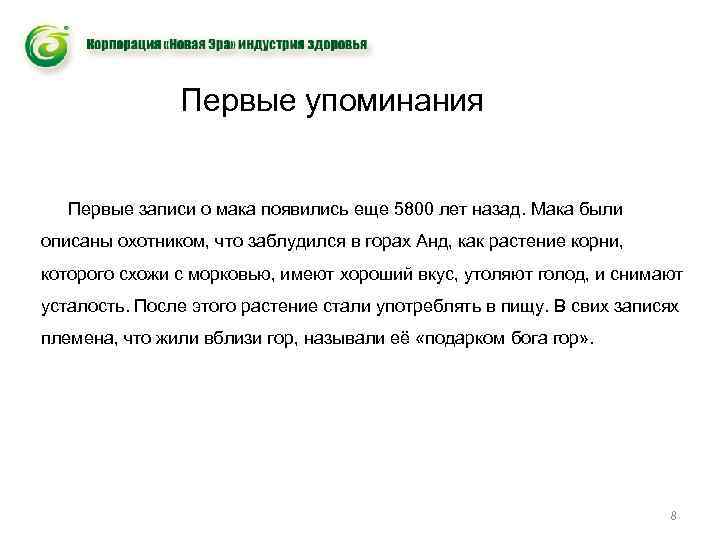 Корпорация «Новая Эра» индустрия здоровья

Первые упоминания

Первые записи о мака появились еще 5800 лет назад. Мака были описаны охотником, что заблудился в горах Анд, как растение корни, которого схожи с морковью, имеют хороший вкус, утоляют голод, и снимают усталость. После этого растение стали употреблять в пищу. В свих записях племена, что жили вблизи гор, называли её «подарком бога гор».

8